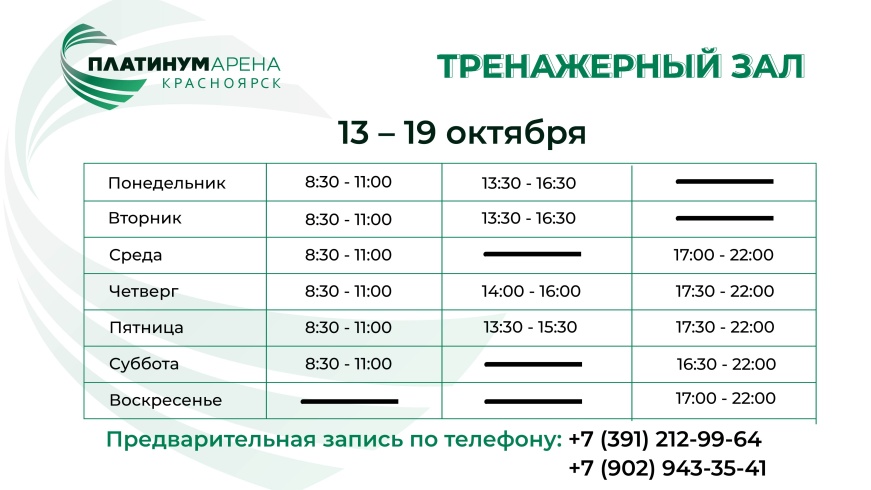 ПЛАТИНУМАРЕНА
КРАСНОЯРСК

ТРЕНАЖЕРНЫЙ ЗАЛ

13 – 19 октября

| Понедельник | 8:30 - 11:00 | 13:30 - 16:30 | — |
|---|---|---|---|
| Вторник | 8:30 - 11:00 | 13:30 - 16:30 | — |
| Среда | 8:30 - 11:00 | — | 17:00 - 22:00 |
| Четверг | 8:30 - 11:00 | 14:00 - 16:00 | 17:30 - 22:00 |
| Пятница | 8:30 - 11:00 | 13:30 - 15:30 | 17:30 - 22:00 |
| Суббота | 8:30 - 11:00 | — | 16:30 - 22:00 |
| Воскресенье | — | — | 17:00 - 22:00 |

Предварительная запись по телефону: +7 (391) 212-99-64
+7 (902) 943-35-41